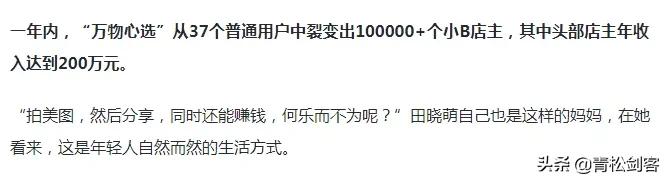 一年内，“万物心选”从37个普通用户中裂变出100000+个小B店主，其中头部店主年收入达到200万元。

“拍美图，然后分享，同时还能赚钱，何乐而不为呢？”田晓萌自己也是这样的妈妈，在她看来，这是年轻人自然而然的生活方式。

头条 @青松剑客